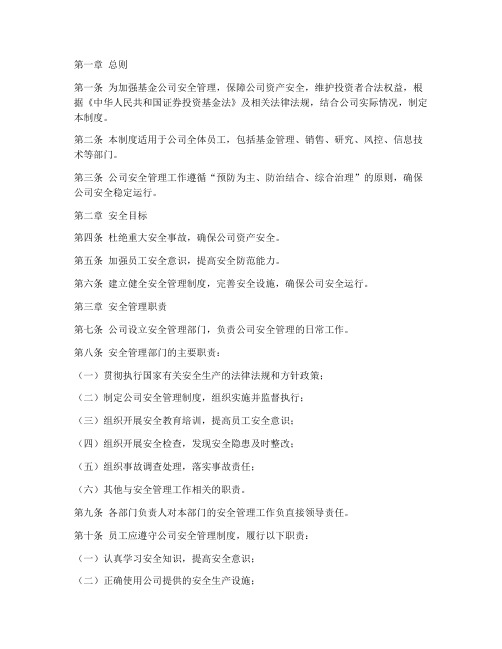 第一章 总则

第一条 为加强基金公司安全管理，保障公司资产安全，维护投资者合法权益，根据《中华人民共和国证券投资基金法》及相关法律法规，结合公司实际情况，制定本制度。

第二条 本制度适用于公司全体员工，包括基金管理、销售、研究、风控、信息技术等部门。

第三条 公司安全管理工作遵循“预防为主、防治结合、综合治理”的原则，确保公司安全稳定运行。

第二章 安全目标

第四条 杜绝重大安全事故，确保公司资产安全。

第五条 加强员工安全意识，提高安全防范能力。

第六条 建立健全安全管理制度，完善安全设施，确保公司安全运行。

第三章 安全管理职责

第七条 公司设立安全管理部门，负责公司安全管理的日常工作。

第八条 安全管理部门的主要职责：

（一）贯彻执行国家有关安全生产的法律法规和方针政策；

（二）制定公司安全管理制度，组织实施并监督执行；

（三）组织开展安全教育培训，提高员工安全意识；

（四）组织开展安全检查，发现安全隐患及时整改；

（五）组织事故调查处理，落实事故责任；

（六）其他与安全管理工作相关的职责。

第九条 各部门负责人对本部门的安全管理工作负直接领导责任。

第十条 员工应遵守公司安全管理制度，履行以下职责：

（一）认真学习安全知识，提高安全意识；

（二）正确使用公司提供的安全生产设施；